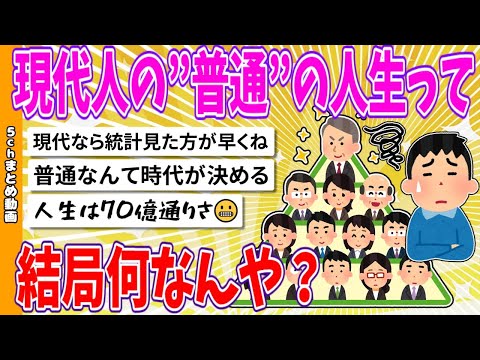 5chまとめ動画

現代人の”普通”の人生って

現代なら統計見た方が早くね

普通なんて時代が決める

人生は70億通りさ😬

結局何なんや？